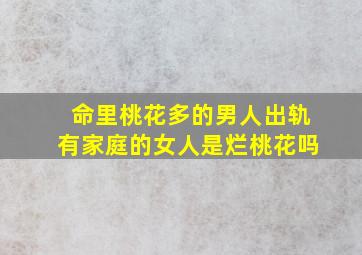 命里桃花多的男人出轨
有家庭的女人是烂桃花吗